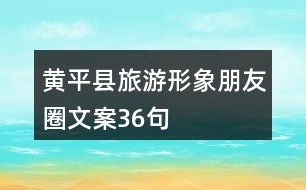 黄平县旅游形象朋友圈文案36句